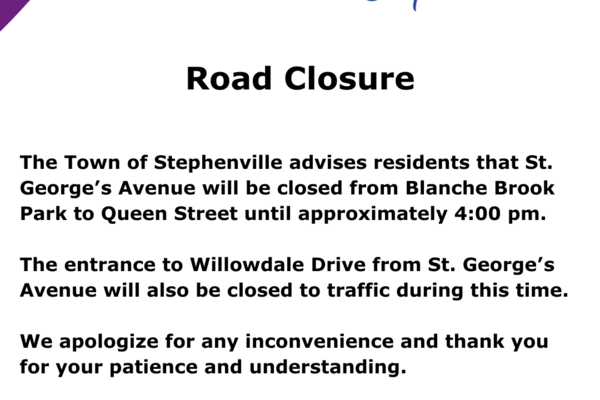 Road Closure

The Town of Stephenville advises residents that St. George's Avenue will be closed from Blanche Brook Park to Queen Street until approximately 4:00 pm.

The entrance to Willowdale Drive from St. George's Avenue will also be closed to traffic during this time.

We apologize for any inconvenience and thank you for your patience and understanding.